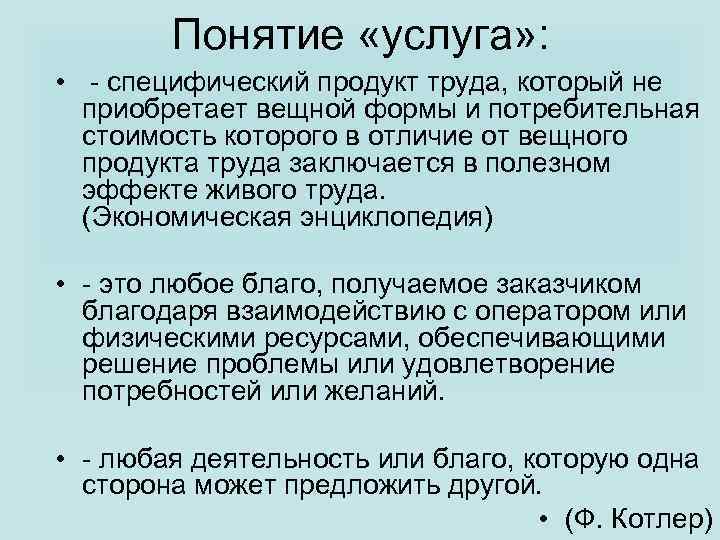 Понятие «услуга»:

• - специфический продукт труда, который не приобретает вещной формы и потребительная стоимость которого в отличие от вещного продукта труда заключается в полезном эффекте живого труда.
(Экономическая энциклопедия)

• - это любое благо, получаемое заказчиком благодаря взаимодействию с оператором или физическими ресурсами, обеспечивающими решение проблемы или удовлетворение потребностей или желаний.

• - любая деятельность или благо, которую одна сторона может предложить другой.

• (Ф. Котлер)